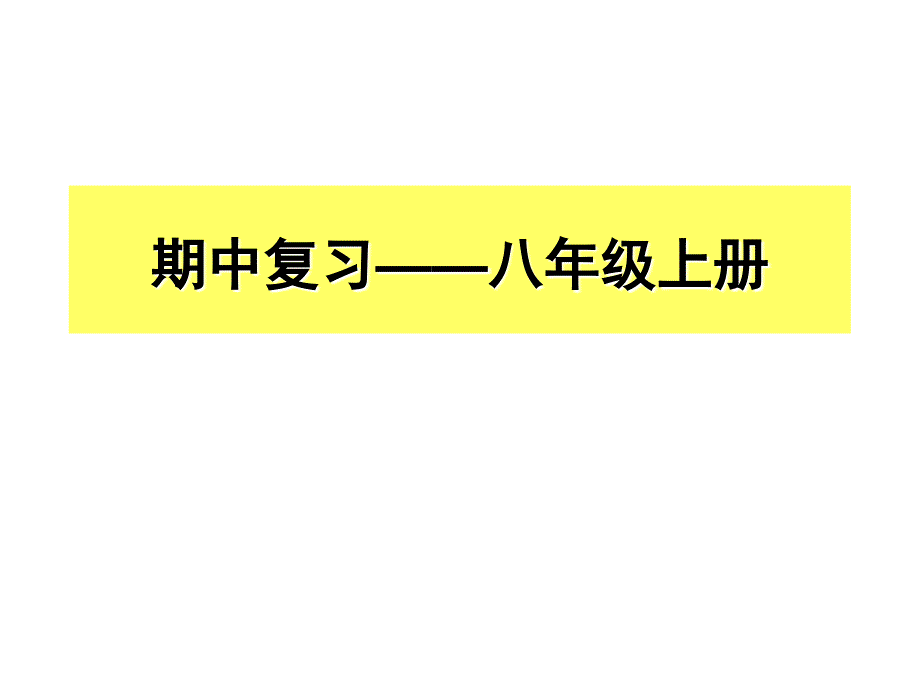 期中复习——八年级上册